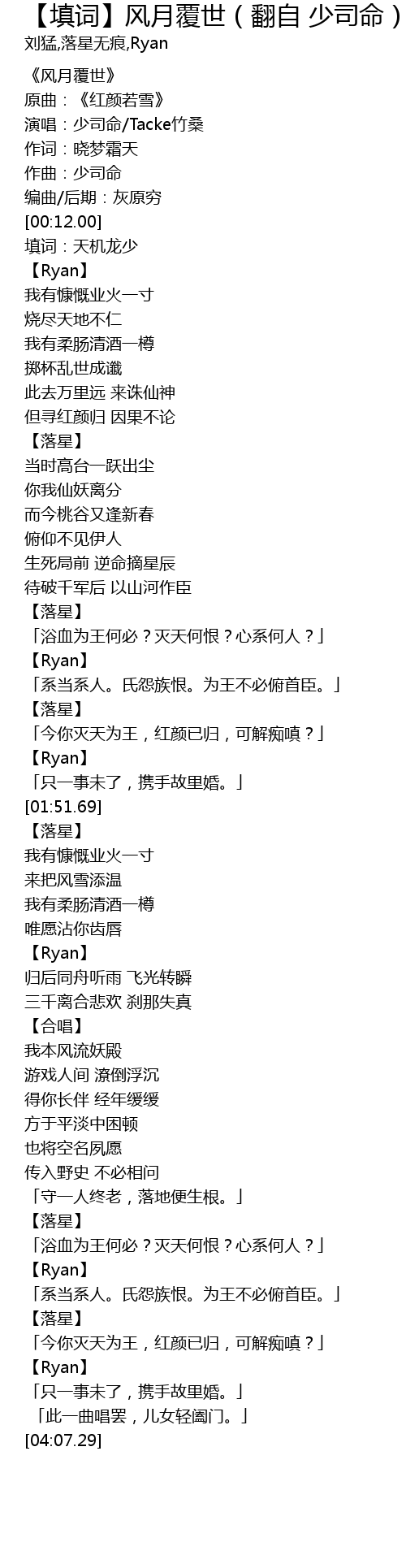 【填词】风月覆世（翻自 少司命）
刘猛,落星无痕,Ryan

《风月覆世》
原曲：《红颜若雪》
演唱：少司命/Tacke竹桑
作词：晓梦霜天
作曲：少司命
编曲/后期：灰原穷
[00:12.00]
填词：天机龙少
【Ryan】
我有慷慨业火一寸
烧尽天地不仁
我有柔肠清酒一樽
掷杯乱世成谶
此去万里远 来诛仙神
但寻红颜归 因果不论
【落星】
当时高台一跃出尘
你我仙妖离分
而今桃谷又逢新春
俯仰不见伊人
生死局前 逆命摘星辰
待破千军后 以山河作臣
【落星】
「浴血为王何必？灭天何恨？心系何人？」
【Ryan】
「系当系人。氏怨族恨。为王不必俯首臣。」
【落星】
「今你灭天为王，红颜已归，可解痴嗔？」
【Ryan】
「只一事未了，携手故里婚。」
[01:51.69]
【落星】
我有慷慨业火一寸
来把风雪添温
我有柔肠清酒一樽
唯愿沾你齿唇
【Ryan】
归后同舟听雨 飞光转瞬
三千离合悲欢 刹那失真
【合唱】
我本风流妖殿
游戏人间 潦倒浮沉
得你长伴 经年缓缓
方于平淡中困顿
也将空名夙愿
传入野史 不必相问
「守一人终老，落地便生根。」
【落星】
「浴血为王何必？灭天何恨？心系何人？」
【Ryan】
「系当系人。氏怨族恨。为王不必俯首臣。」
【落星】
「今你灭天为王，红颜已归，可解痴嗔？」
【Ryan】
「只一事未了，携手故里婚。」
「此一曲唱罢，儿女轻阖门。」
[04:07.29]